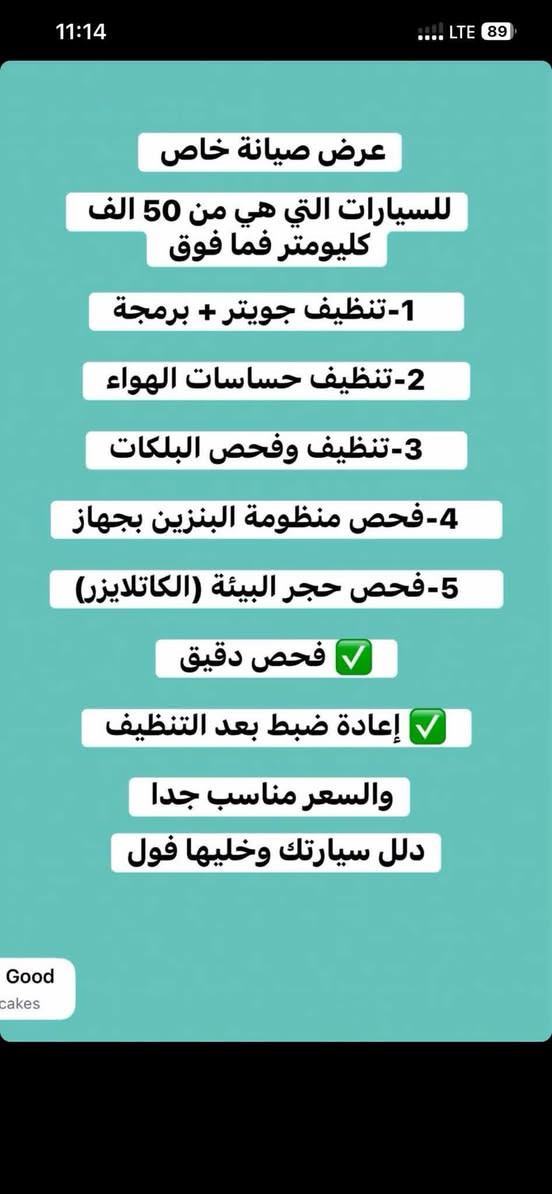 11:14
LTE 89

عرض صيانة خاص

للسيارات التي هي من 50 الف كليومتر فما فوق

1-تنظيف جويتر + برمجة

2-تنظيف حساسات الهواء

3-تنظيف وفحص البلكات

4-فحص منظومة البنزين بجهاز

5-فحص حجر البيئة (الكاتلايزر)

✅ فحص دقيق

✅ إعادة ضبط بعد التنظيف

والسعر مناسب جدا

دلل سيارتك وخليها فول

Good
cakes